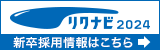 リクナビ 2024
新卒採用情報はこちら